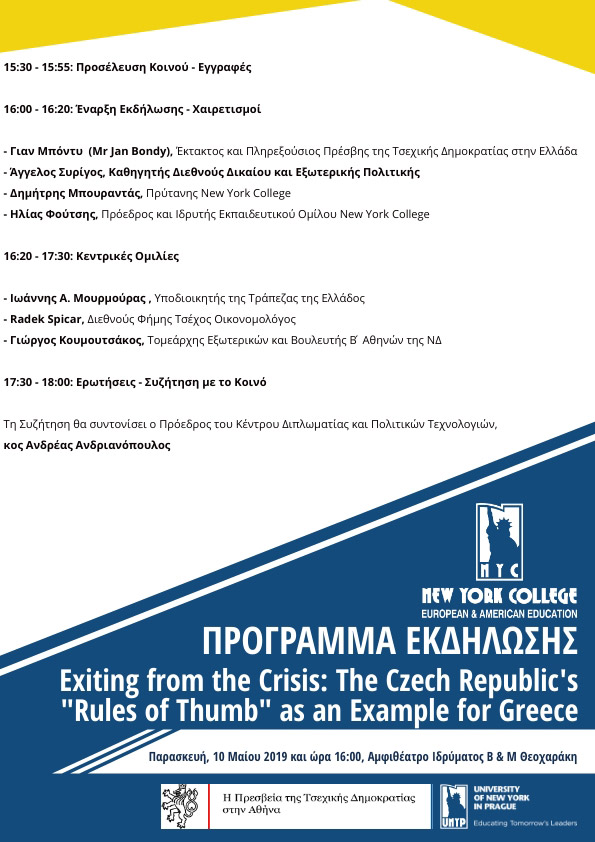 15:30 - 15:55: Προσέλευση Κοινού - Εγγραφές

16:00 - 16:20: Έναρξη Εκδήλωσης - Χαιρετισμοί

- Γιαν Μπόντυ (Mr Jan Bondy), Έκτακτος και Πληρεξούσιος Πρέσβης της Τσεχικής Δημοκρατίας στην Ελλάδα
- Άγγελος Συρίγος, Καθηγητής Διεθνούς Δικαίου και Εξωτερικής Πολιτικής
- Δημήτρης Μπουραντάς, Πρύτανης New York College
- Ηλίας Φούτσης, Πρόεδρος και Ιδρυτής Εκπαιδευτικού Ομίλου New York College

16:20 - 17:30: Κεντρικές Ομιλίες

- Ιωάννης Α. Μουρμούρας , Υποδιοικητής της Τράπεζας της Ελλάδος
- Radek Spicar, Διεθνούς Φήμης Τσέχος Οικονομολόγος
- Γιώργος Κουμουτσάκος, Τομεάρχης Εξωτερικών και Βουλευτής Β΄ Αθηνών της ΝΔ

17:30 - 18:00: Ερωτήσεις - Συζήτηση με το Κοινό

Τη Συζήτηση θα συντονίσει ο Πρόεδρος του Κέντρου Διπλωματίας και Πολιτικών Τεχνολογιών, κος Ανδρέας Ανδριανόπουλος

NYC
NEW YORK COLLEGE
EUROPEAN & AMERICAN EDUCATION

ΠΡΟΓΡΑΜΜΑ ΕΚΔΗΛΩΣΗΣ

Exiting from the Crisis: The Czech Republic's "Rules of Thumb" as an Example for Greece

Παρασκευή, 10 Μαΐου 2019 και ώρα 16:00, Αμφιθέατρο Ιδρύματος Β & Μ Θεοχαράκη

Η Πρεσβεία της Τσεχικής Δημοκρατίας στην Αθήνα

UNYP
UNIVERSITY OF NEW YORK IN PRAGUE
Educating Tomorrow's Leaders